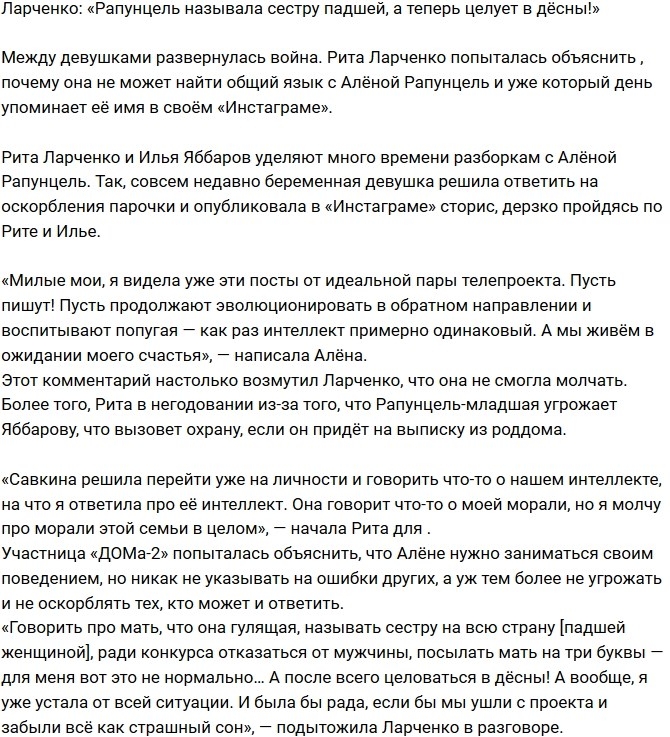 Ларченко: «Рапунцель называла сестру падшей, а теперь целует в дёсны!»

Между девушками развернулась война. Рита Ларченко попыталась объяснить , почему она не может найти общий язык с Алёной Рапунцель и уже который день упоминает её имя в своём «Инстаграме».

Рита Ларченко и Илья Яббаров уделяют много времени разборкам с Алёной Рапунцель. Так, совсем недавно беременная девушка решила ответить на оскорбления парочки и опубликовала в «Инстаграме» сторис, дерзко пройдясь по Рите и Илье.

«Милые мои, я видела уже эти посты от идеальной пары телепроекта. Пусть пишут! Пусть продолжают эволюционировать в обратном направлении и воспитывают попугая — как раз интеллект примерно одинаковый. А мы живём в ожидании моего счастья», — написала Алёна.
Этот комментарий настолько возмутил Ларченко, что она не смогла молчать. Более того, Рита в негодовании из-за того, что Рапунцель-младшая угрожает Яббарову, что вызовет охрану, если он придёт на выписку из роддома.

«Савкина решила перейти уже на личности и говорить что-то о нашем интеллекте, на что я ответила про её интеллект. Она говорит что-то о моей морали, но я молчу про морали этой семьи в целом», — начала Рита для .
Участница «ДОМа-2» попыталась объяснить, что Алёне нужно заниматься своим поведением, но никак не указывать на ошибки других, а уж тем более не угрожать и не оскорблять тех, кто может и ответить.
«Говорить про мать, что она гулящая, называть сестру на всю страну [падшей женщиной], ради конкурса отказаться от мужчины, посылать мать на три буквы — для меня вот это не нормально... А после всего целоваться в дёсны! А вообще, я уже устала от всей ситуации. И была бы рада, если бы мы ушли с проекта и забыли всё как страшный сон», — подытожила Ларченко в разговоре.